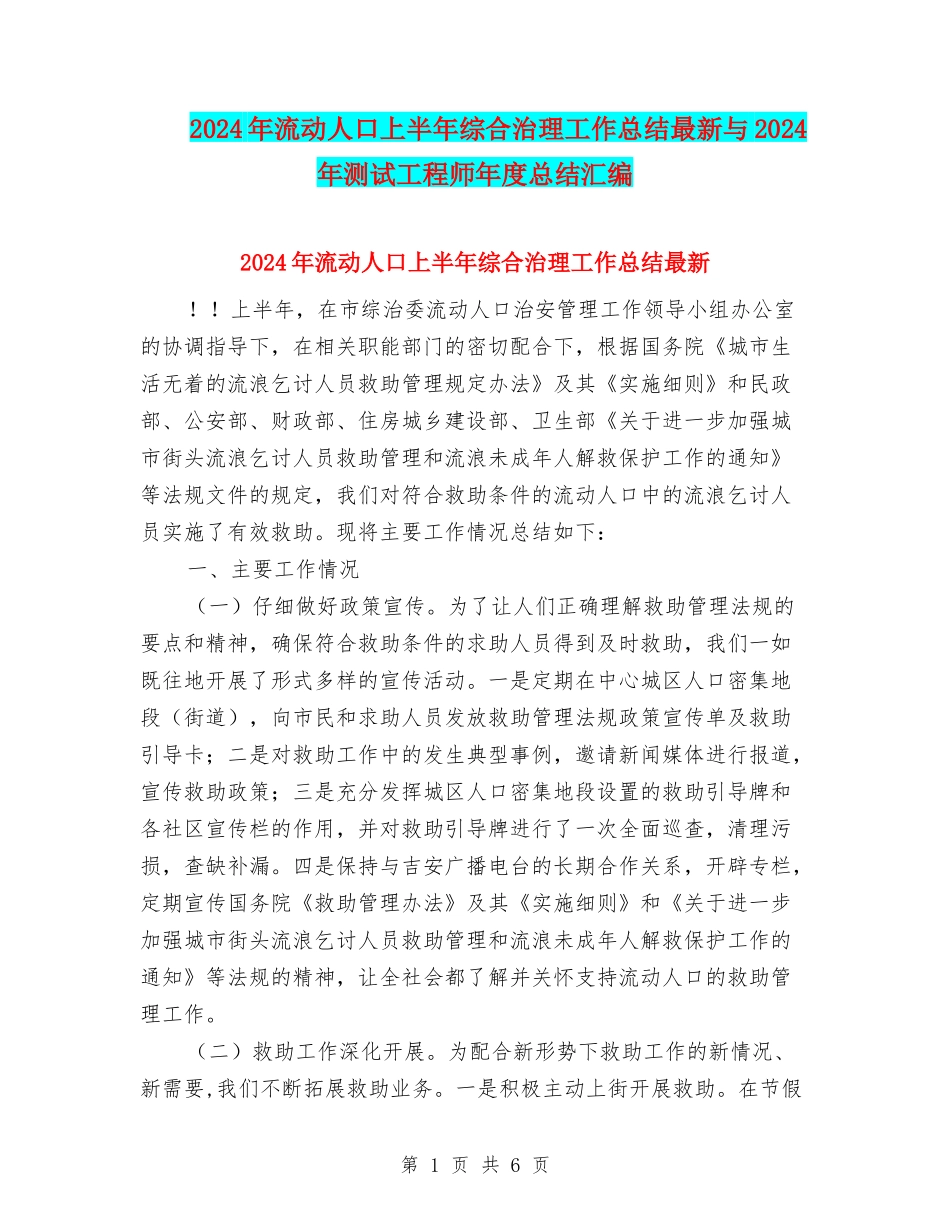 2024年流动人口上半年综合治理工作总结最新与2024年测试工程师年度总结汇编

2024年流动人口上半年综合治理工作总结最新

！！上半年，在市综治委流动人口治安管理工作领导小组办公室的协调指导下，在相关职能部门的密切配合下，根据国务院《城市生活无着的流浪乞讨人员救助管理规定办法》及其《实施细则》和民政部、公安部、财政部、住房城乡建设部、卫生部《关于进一步加强城市街头流浪乞讨人员救助管理和流浪未成年人解救保护工作的通知》等法规文件的规定，我们对符合救助条件的流动人口中的流浪乞讨人员实施了有效救助。现将主要工作情况总结如下：

一、主要工作情况

（一）仔细做好政策宣传。为了让人们正确理解救助管理法规的要点和精神，确保符合救助条件的求助人员得到及时救助，我们一如既往地开展了形式多样的宣传活动。一是定期在中心城区人口密集地段（街道），向市民和求助人员发放救助管理法规政策宣传单及救助引导卡；二是对救助工作中的发生典型事例，邀请新闻媒体进行报道，宣传救助政策；三是充分发挥城区人口密集地段设置的救助引导牌和各社区宣传栏的作用，并对救助引导牌进行了一次全面巡查，清理污损，查缺补漏。四是保持与吉安广播电台的长期合作关系，开辟专栏，定期宣传国务院《救助管理办法》及其《实施细则》和《关于进一步加强城市街头流浪乞讨人员救助管理和流浪未成年人解救保护工作的通知》等法规的精神，让全社会都了解并关怀支持流动人口的救助管理工作。

（二）救助工作深化开展。为配合新形势下救助工作的新情况、新需要，我们不断拓展救助业务。一是积极主动上街开展救助。在节假

第 1 页 共 6 页